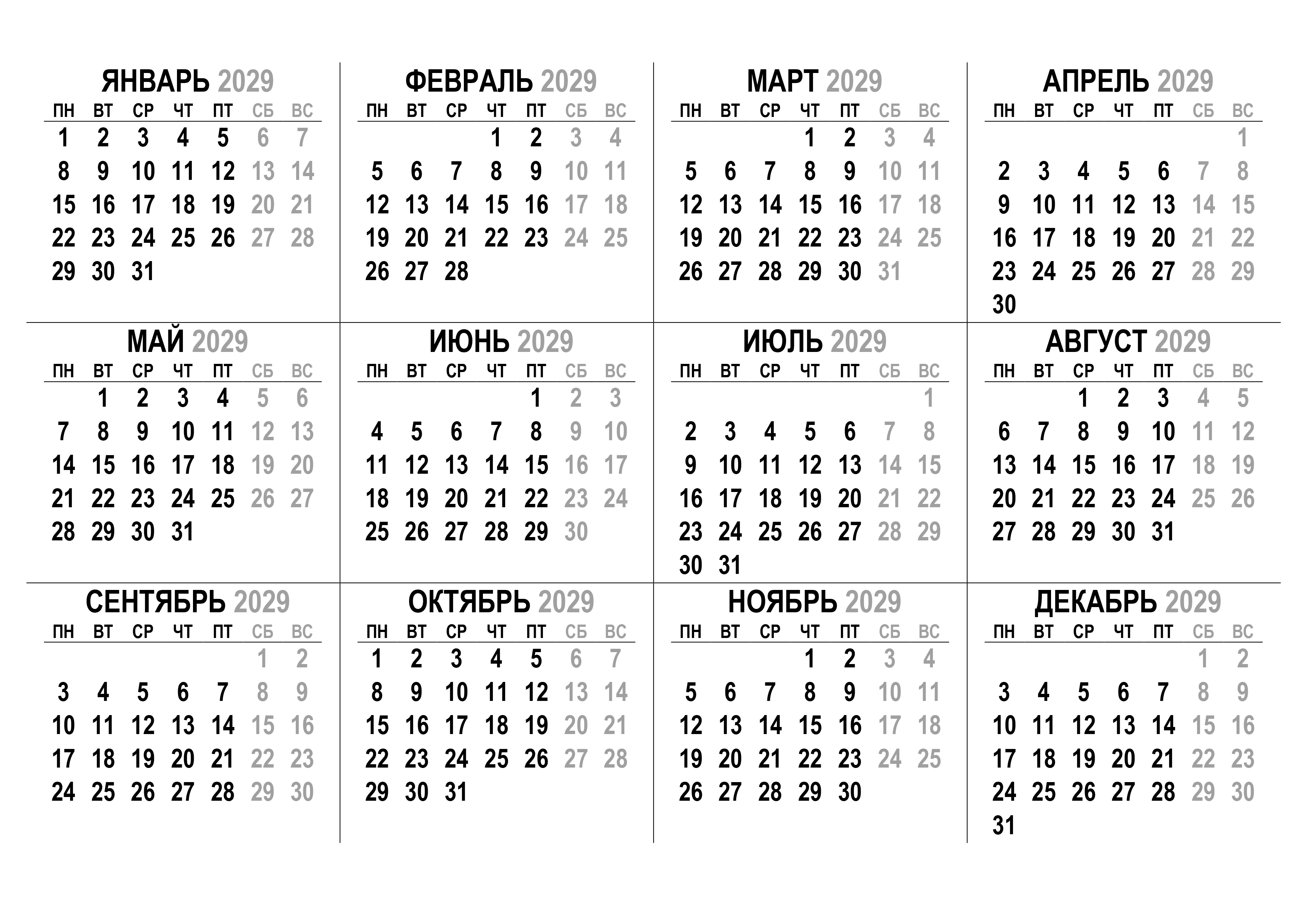 ЯНВАРЬ 2029

| ПН | ВТ | СР | ЧТ | ПТ | СБ | ВС |
|---|---|---|---|---|---|---|
| 1 | 2 | 3 | 4 | 5 | 6 | 7 |
| 8 | 9 | 10 | 11 | 12 | 13 | 14 |
| 15 | 16 | 17 | 18 | 19 | 20 | 21 |
| 22 | 23 | 24 | 25 | 26 | 27 | 28 |
| 29 | 30 | 31 | | | | |

ФЕВРАЛЬ 2029

| ПН | ВТ | СР | ЧТ | ПТ | СБ | ВС |
|---|---|---|---|---|---|---|
| | | | 1 | 2 | 3 | 4 |
| 5 | 6 | 7 | 8 | 9 | 10 | 11 |
| 12 | 13 | 14 | 15 | 16 | 17 | 18 |
| 19 | 20 | 21 | 22 | 23 | 24 | 25 |
| 26 | 27 | 28 | | | | |

МАРТ 2029

| ПН | ВТ | СР | ЧТ | ПТ | СБ | ВС |
|---|---|---|---|---|---|---|
| | | | 1 | 2 | 3 | 4 |
| 5 | 6 | 7 | 8 | 9 | 10 | 11 |
| 12 | 13 | 14 | 15 | 16 | 17 | 18 |
| 19 | 20 | 21 | 22 | 23 | 24 | 25 |
| 26 | 27 | 28 | 29 | 30 | 31 | |

АПРЕЛЬ 2029

| ПН | ВТ | СР | ЧТ | ПТ | СБ | ВС |
|---|---|---|---|---|---|---|
| | | | | | | 1 |
| 2 | 3 | 4 | 5 | 6 | 7 | 8 |
| 9 | 10 | 11 | 12 | 13 | 14 | 15 |
| 16 | 17 | 18 | 19 | 20 | 21 | 22 |
| 23 | 24 | 25 | 26 | 27 | 28 | 29 |
| 30 | | | | | | |

МАЙ 2029

| ПН | ВТ | СР | ЧТ | ПТ | СБ | ВС |
|---|---|---|---|---|---|---|
| | 1 | 2 | 3 | 4 | 5 | 6 |
| 7 | 8 | 9 | 10 | 11 | 12 | 13 |
| 14 | 15 | 16 | 17 | 18 | 19 | 20 |
| 21 | 22 | 23 | 24 | 25 | 26 | 27 |
| 28 | 29 | 30 | 31 | | | |

ИЮНЬ 2029

| ПН | ВТ | СР | ЧТ | ПТ | СБ | ВС |
|---|---|---|---|---|---|---|
| | | | | 1 | 2 | 3 |
| 4 | 5 | 6 | 7 | 8 | 9 | 10 |
| 11 | 12 | 13 | 14 | 15 | 16 | 17 |
| 18 | 19 | 20 | 21 | 22 | 23 | 24 |
| 25 | 26 | 27 | 28 | 29 | 30 | |

ИЮЛЬ 2029

| ПН | ВТ | СР | ЧТ | ПТ | СБ | ВС |
|---|---|---|---|---|---|---|
| | | | | | | 1 |
| 2 | 3 | 4 | 5 | 6 | 7 | 8 |
| 9 | 10 | 11 | 12 | 13 | 14 | 15 |
| 16 | 17 | 18 | 19 | 20 | 21 | 22 |
| 23 | 24 | 25 | 26 | 27 | 28 | 29 |
| 30 | 31 | | | | | |

АВГУСТ 2029

| ПН | ВТ | СР | ЧТ | ПТ | СБ | ВС |
|---|---|---|---|---|---|---|
| | | 1 | 2 | 3 | 4 | 5 |
| 6 | 7 | 8 | 9 | 10 | 11 | 12 |
| 13 | 14 | 15 | 16 | 17 | 18 | 19 |
| 20 | 21 | 22 | 23 | 24 | 25 | 26 |
| 27 | 28 | 29 | 30 | 31 | | |

СЕНТЯБРЬ 2029

| ПН | ВТ | СР | ЧТ | ПТ | СБ | ВС |
|---|---|---|---|---|---|---|
| | | | | | 1 | 2 |
| 3 | 4 | 5 | 6 | 7 | 8 | 9 |
| 10 | 11 | 12 | 13 | 14 | 15 | 16 |
| 17 | 18 | 19 | 20 | 21 | 22 | 23 |
| 24 | 25 | 26 | 27 | 28 | 29 | 30 |

ОКТЯБРЬ 2029

| ПН | ВТ | СР | ЧТ | ПТ | СБ | ВС |
|---|---|---|---|---|---|---|
| 1 | 2 | 3 | 4 | 5 | 6 | 7 |
| 8 | 9 | 10 | 11 | 12 | 13 | 14 |
| 15 | 16 | 17 | 18 | 19 | 20 | 21 |
| 22 | 23 | 24 | 25 | 26 | 27 | 28 |
| 29 | 30 | 31 | | | | |

НОЯБРЬ 2029

| ПН | ВТ | СР | ЧТ | ПТ | СБ | ВС |
|---|---|---|---|---|---|---|
| | | | 1 | 2 | 3 | 4 |
| 5 | 6 | 7 | 8 | 9 | 10 | 11 |
| 12 | 13 | 14 | 15 | 16 | 17 | 18 |
| 19 | 20 | 21 | 22 | 23 | 24 | 25 |
| 26 | 27 | 28 | 29 | 30 | | |

ДЕКАБРЬ 2029

| ПН | ВТ | СР | ЧТ | ПТ | СБ | ВС |
|---|---|---|---|---|---|---|
| | | | | | 1 | 2 |
| 3 | 4 | 5 | 6 | 7 | 8 | 9 |
| 10 | 11 | 12 | 13 | 14 | 15 | 16 |
| 17 | 18 | 19 | 20 | 21 | 22 | 23 |
| 24 | 25 | 26 | 27 | 28 | 29 | 30 |
| 31 | | | | | | |